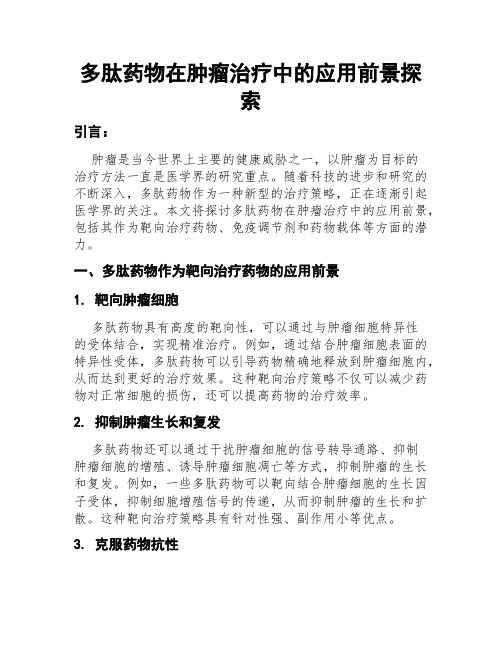 多肽药物在肿瘤治疗中的应用前景探索

引言：

肿瘤是当今世界上主要的健康威胁之一，以肿瘤为目标的治疗方法一直是医学界的研究重点。随着科技的进步和研究的不断深入，多肽药物作为一种新型的治疗策略，正在逐渐引起医学界的关注。本文将探讨多肽药物在肿瘤治疗中的应用前景，包括其作为靶向治疗药物、免疫调节剂和药物载体等方面的潜力。

一、多肽药物作为靶向治疗药物的应用前景

1. 靶向肿瘤细胞

多肽药物具有高度的靶向性，可以通过与肿瘤细胞特异性的受体结合，实现精准治疗。例如，通过结合肿瘤细胞表面的特异性受体，多肽药物可以引导药物精确地释放到肿瘤细胞内，从而达到更好的治疗效果。这种靶向治疗策略不仅可以减少药物对正常细胞的损伤，还可以提高药物的治疗效率。

2. 抑制肿瘤生长和复发

多肽药物还可以通过干扰肿瘤细胞的信号转导通路、抑制肿瘤细胞的增殖、诱导肿瘤细胞凋亡等方式，抑制肿瘤的生长和复发。例如，一些多肽药物可以靶向结合肿瘤细胞的生长因子受体，抑制细胞增殖信号的传递，从而抑制肿瘤的生长和扩散。这种靶向治疗策略具有针对性强、副作用小等优点。

3. 克服药物抗性